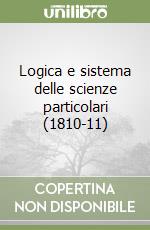 unilibro

Logica e sistema delle scienze particolari (1810-11)

COPERTINA NON DISPONIBILE